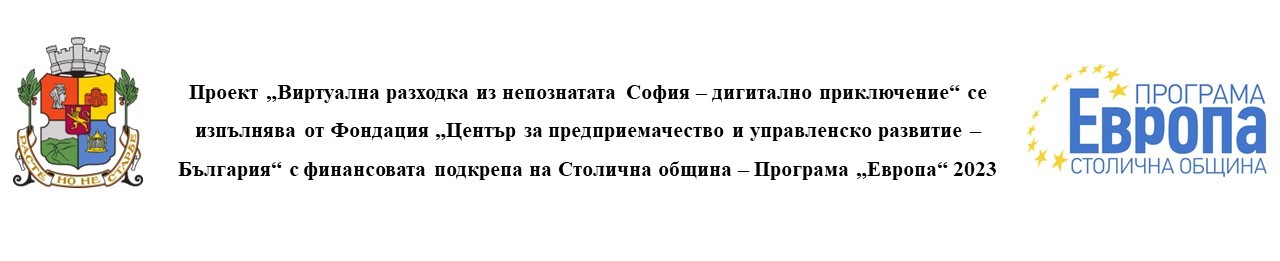 РАСТЕ НО НЕ СТАРЕЕ

Проект „Виртуална разходка из непознатата София – дигитално приключение“ се изпълнява от Фондация „Център за предприемачество и управленско развитие – България“ с финансовата подкрепа на Столична община – Програма „Европа“ 2023

ПРОГРАМА
Европа
СТОЛИЧНА ОБЩИНА